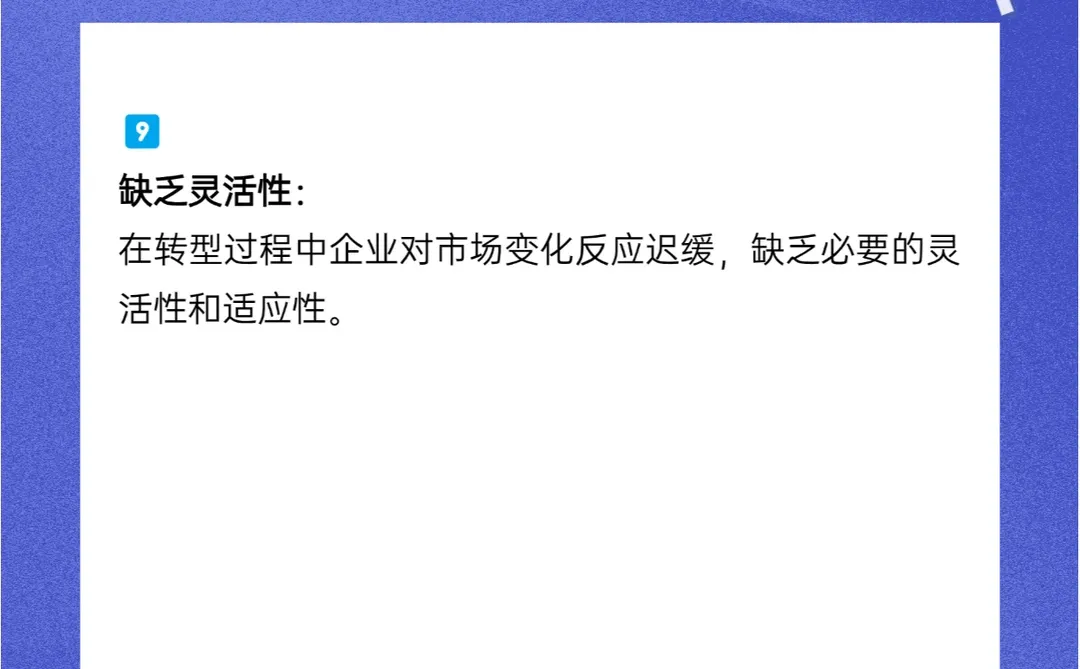 9

缺乏灵活性：

在转型过程中企业对市场变化反应迟缓，缺乏必要的灵活性和适应性。